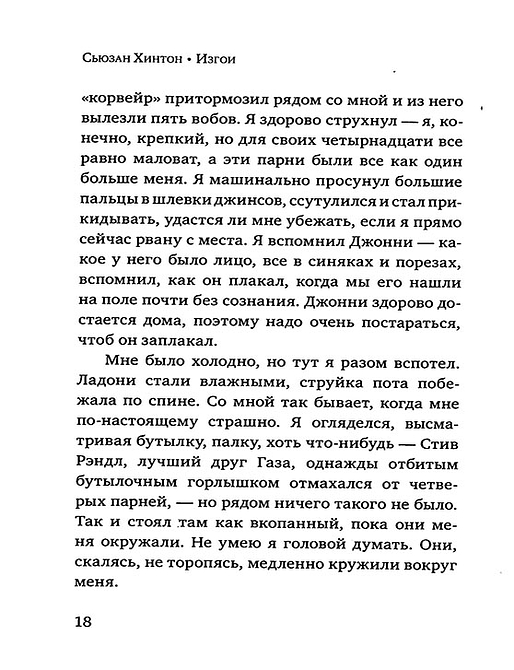 Сьюзан Хинтон • Изгои

«корвейр» притормозил рядом со мной и из него вылезли пять вобов. Я здорово струхнул — я, конечно, крепкий, но для своих четырнадцати все равно маловат, а эти парни были все как один больше меня. Я машинально просунул большие пальцы в шлевки джинсов, ссутулился и стал прикидывать, удастся ли мне убежать, если я прямо сейчас рвану с места. Я вспомнил Джонни — какое у него было лицо, все в синяках и порезах, вспомнил, как он плакал, когда мы его нашли на поле почти без сознания. Джонни здорово достается дома, поэтому надо очень постараться, чтоб он заплакал.

Мне было холодно, но тут я разом вспотел. Ладони стали влажными, струйка пота побежала по спине. Со мной так бывает, когда мне по-настоящему страшно. Я огляделся, высматривая бутылку, палку, хоть что-нибудь — Стив Рэндл, лучший друг Газа, однажды отбитым бутылочным горлышком отмахался от четверых парней, — но рядом ничего такого не было. Так и стоял там как вкопанный, пока они меня окружали. Не умею я головой думать. Они, скалясь, не торопясь, медленно кружили вокруг меня.

18